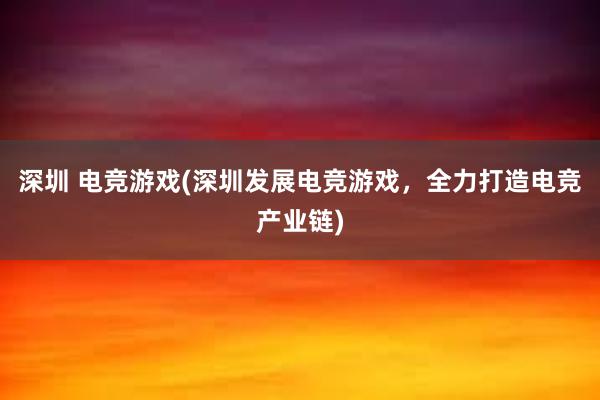 深圳 电竞游戏(深圳发展电竞游戏，全力打造电竞产业链)